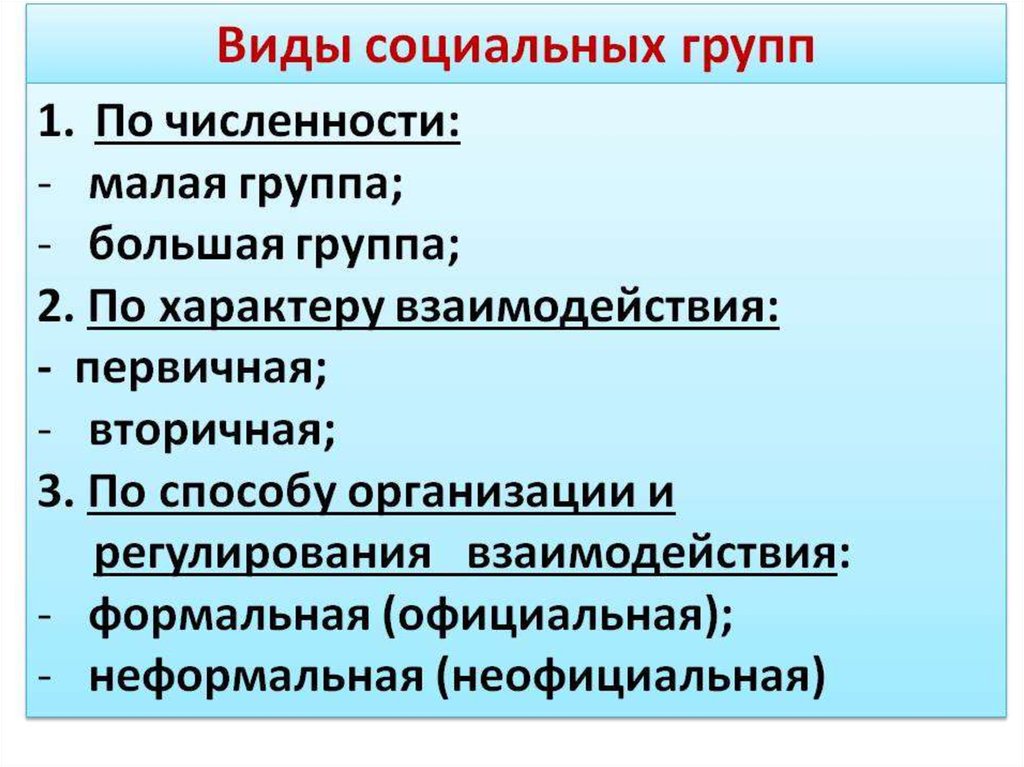 Виды социальных групп

1. По численности:
- малая группа;
- большая группа;
2. По характеру взаимодействия:
- первичная;
- вторичная;
3. По способу организации и регулирования взаимодействия:
- формальная (официальная);
- неформальная (неофициальная)